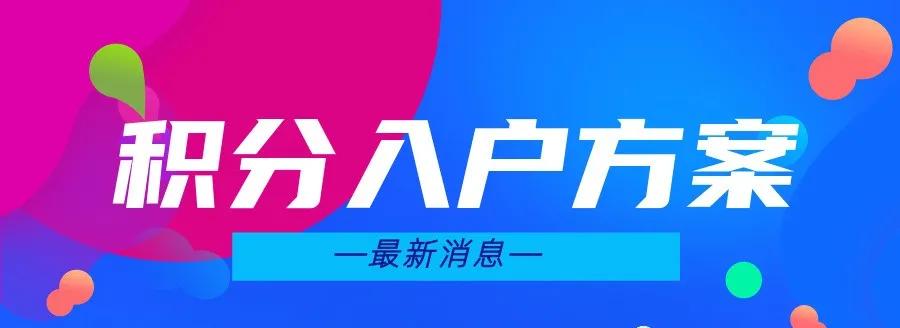 积分入户方案

—最新消息—